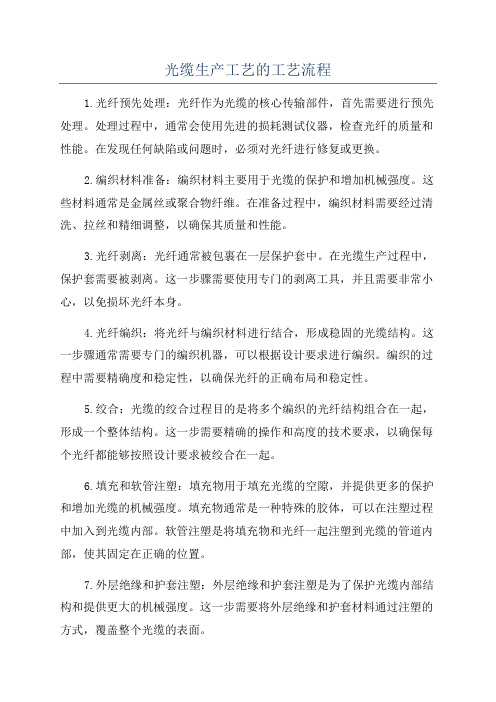 光缆生产工艺的工艺流程

1.光纤预先处理：光纤作为光缆的核心传输部件，首先需要进行预先处理。处理过程中，通常会使用先进的损耗测试仪器，检查光纤的质量和性能。在发现任何缺陷或问题时，必须对光纤进行修复或更换。

2.编织材料准备：编织材料主要用于光缆的保护和增加机械强度。这些材料通常是金属丝或聚合物纤维。在准备过程中，编织材料需要经过清洗、拉丝和精细调整，以确保其质量和性能。

3.光纤剥离：光纤通常被包裹在一层保护套中。在光缆生产过程中，保护套需要被剥离。这一步骤需要使用专门的剥离工具，并且需要非常小心，以免损坏光纤本身。

4.光纤编织：将光纤与编织材料进行结合，形成稳固的光缆结构。这一步骤通常需要专门的编织机器，可以根据设计要求进行编织。编织的过程中需要精确度和稳定性，以确保光纤的正确布局和稳定性。

5.绞合：光缆的绞合过程目的是将多个编织的光纤结构组合在一起，形成一个整体结构。这一步需要精确的操作和高度的技术要求，以确保每个光纤都能够按照设计要求被绞合在一起。

6.填充和软管注塑：填充物用于填充光缆的空隙，并提供更多的保护和增加光缆的机械强度。填充物通常是一种特殊的胶体，可以在注塑过程中加入到光缆内部。软管注塑是将填充物和光纤一起注塑到光缆的管道内部，使其固定在正确的位置。

7.外层绝缘和护套注塑：外层绝缘和护套注塑是为了保护光缆内部结构和提供更大的机械强度。这一步需要将外层绝缘和护套材料通过注塑的方式，覆盖整个光缆的表面。